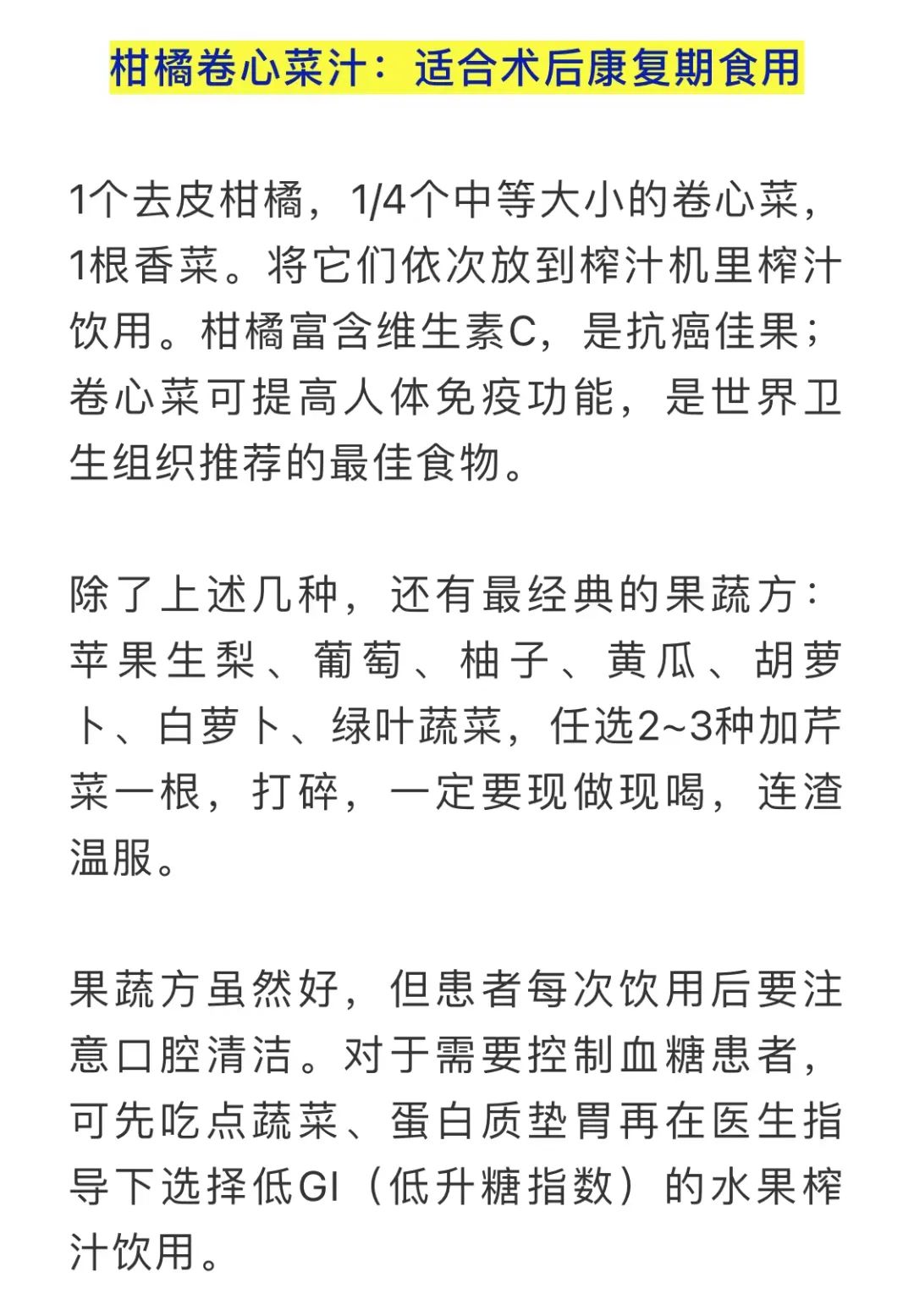 柑橘卷心菜汁：适合术后康复期食用

1个去皮柑橘，1/4个中等大小的卷心菜，1根香菜。将它们依次放到榨汁机里榨汁饮用。柑橘富含维生素C，是抗癌佳果；卷心菜可提高人体免疫功能，是世界卫生组织推荐的最佳食物。

除了上述几种，还有最经典的果蔬方：苹果生梨、葡萄、柚子、黄瓜、胡萝卜、白萝卜、绿叶蔬菜，任选2~3种加芹菜一根，打碎，一定要现做现喝，连渣温服。

果蔬方虽然好，但患者每次饮用后要注意口腔清洁。对于需要控制血糖患者，可先吃点蔬菜、蛋白质垫胃再在医生指导下选择低GI（低升糖指数）的水果榨汁饮用。